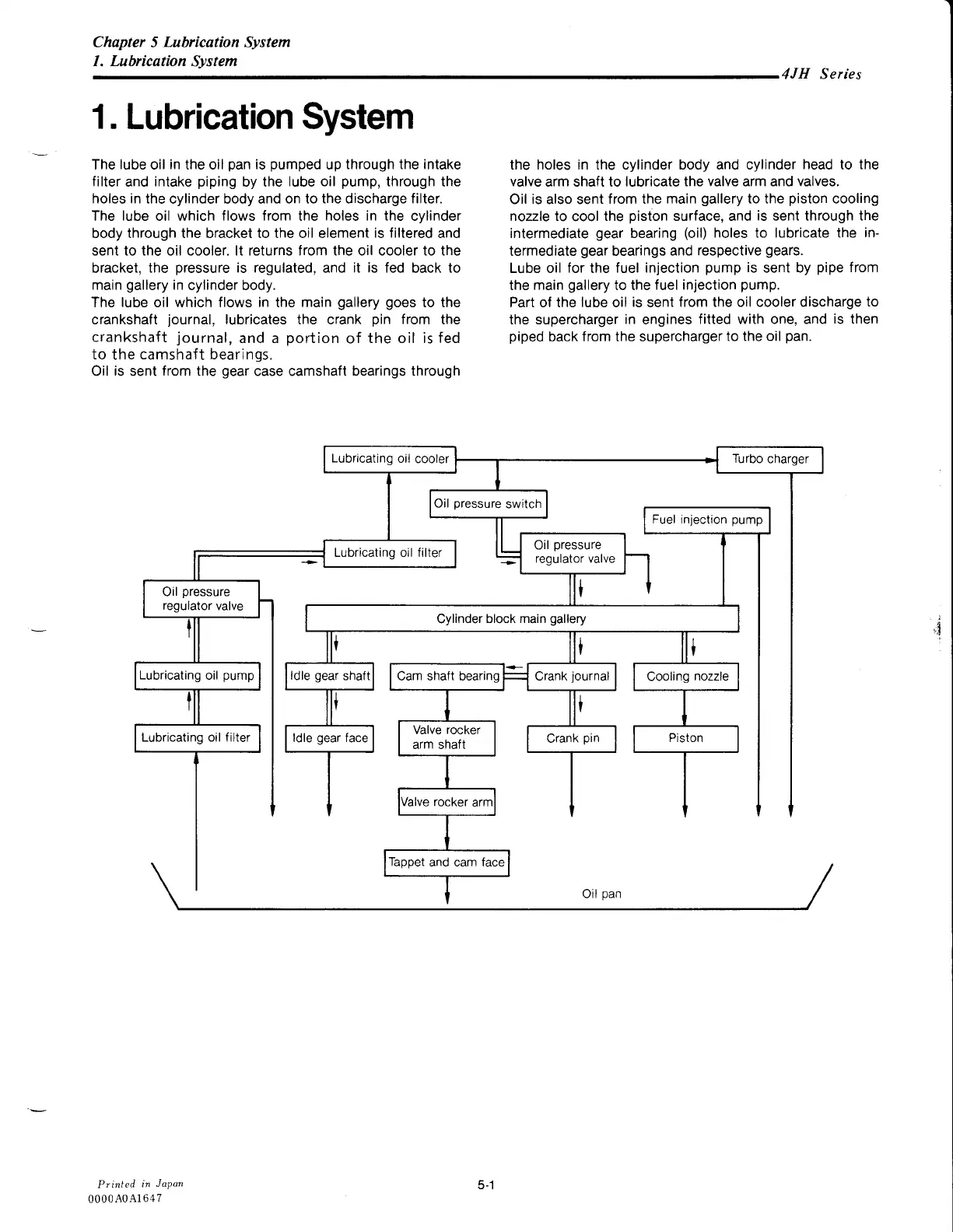 Chapter 5 Lubrication System
1. Lubrication System

4JH Series

1. Lubrication System

The lube oil in the oil pan is pumped up through the intake filter and intake piping by the lube oil pump, through the holes in the cylinder body and on to the discharge filter.
The lube oil which flows from the holes in the cylinder body through the bracket to the oil element is filtered and sent to the oil cooler. It returns from the oil cooler to the bracket, the pressure is regulated, and it is fed back to main gallery in cylinder body.
The lube oil which flows in the main gallery goes to the crankshaft journal, lubricates the crank pin from the crankshaft journal, and a portion of the oil is fed to the camshaft bearings.
Oil is sent from the gear case camshaft bearings through the holes in the cylinder body and cylinder head to the valve arm shaft to lubricate the valve arm and valves.
Oil is also sent from the main gallery to the piston cooling nozzle to cool the piston surface, and is sent through the intermediate gear bearing (oil) holes to lubricate the intermediate gear bearings and respective gears.
Lube oil for the fuel injection pump is sent by pipe from the main gallery to the fuel injection pump.
Part of the lube oil is sent from the oil cooler discharge to the supercharger in engines fitted with one, and is then piped back from the supercharger to the oil pan.

Lubricating oil cooler
Turbo charger
Oil pressure switch
Fuel injection pump
Lubricating oil filter
Oil pressure regulator valve
Oil pressure regulator valve
Cylinder block main gallery
Lubricating oil pump
Idle gear shaft
Cam shaft bearing
Crank journal
Cooling nozzle
Lubricating oil filter
Idle gear face
Valve rocker arm shaft
Crank pin
Piston
Valve rocker arm
Tappet and cam face
Oil pan

Printed in Japan
0000A0A1647

5-1